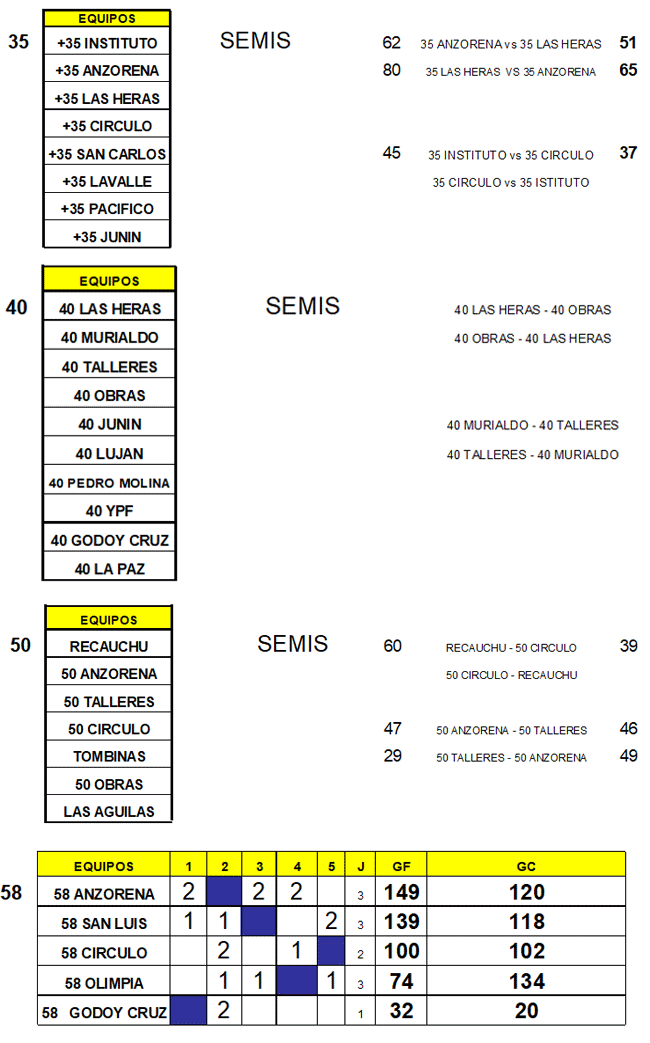 35

| EQUIPOS |
|---|
| +35 INSTITUTO |
| +35 ANZORENA |
| +35 LAS HERAS |
| +35 CIRCULO |
| +35 SAN CARLOS |
| +35 LAVALLE |
| +35 PACIFICO |
| +35 JUNIN |

SEMIS

62 35 ANZORENA vs 35 LAS HERAS 51
80 35 LAS HERAS VS 35 ANZORENA 65

45 35 INSTITUTO vs 35 CIRCULO 37
35 CIRCULO vs 35 ISTITUTO

40

| EQUIPOS |
|---|
| 40 LAS HERAS |
| 40 MURIALDO |
| 40 TALLERES |
| 40 OBRAS |
| 40 JUNIN |
| 40 LUJAN |
| 40 PEDRO MOLINA |
| 40 YPF |
| 40 GODOY CRUZ |
| 40 LA PAZ |

SEMIS

40 LAS HERAS - 40 OBRAS
40 OBRAS - 40 LAS HERAS

40 MURIALDO - 40 TALLERES
40 TALLERES - 40 MURIALDO

50

| EQUIPOS |
|---|
| RECAUCHU |
| 50 ANZORENA |
| 50 TALLERES |
| 50 CIRCULO |
| TOMBINAS |
| 50 OBRAS |
| LAS AGUILAS |

SEMIS

60 RECAUCHU - 50 CIRCULO 39
50 CIRCULO - RECAUCHU

47 50 ANZORENA - 50 TALLERES 46
29 50 TALLERES - 50 ANZORENA 49

58

| EQUIPOS | 1 | 2 | 3 | 4 | 5 | J | GF | GC |
|---|---|---|---|---|---|---|---|---|
| 58 ANZORENA | 2 | | 2 | 2 | | 3 | 149 | 120 |
| 58 SAN LUIS | 1 | 1 | | | 2 | 3 | 139 | 118 |
| 58 CIRCULO | | 2 | | 1 | | 2 | 100 | 102 |
| 58 OLIMPIA | | 1 | 1 | | 1 | 3 | 74 | 134 |
| 58 GODOY CRUZ | | 2 | | | | 1 | 32 | 20 |